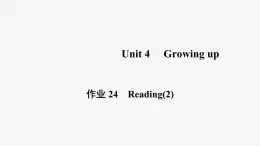 Unit 4 Growing up

作业 24 Reading(2)